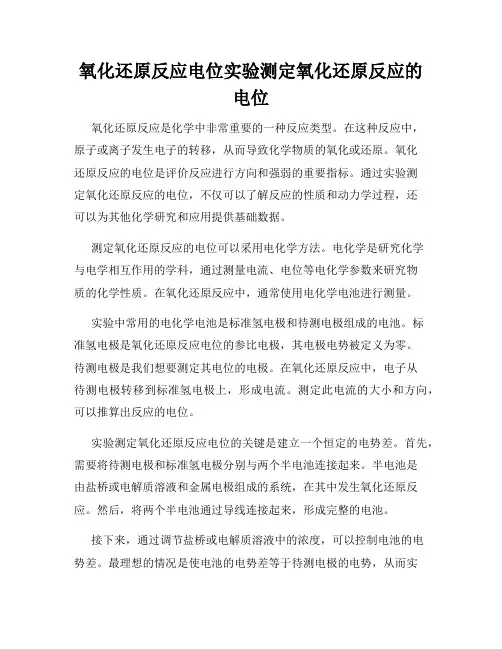 氧化还原反应电位实验测定氧化还原反应的电位

氧化还原反应是化学中非常重要的一种反应类型。在这种反应中，原子或离子发生电子的转移，从而导致化学物质的氧化或还原。氧化还原反应的电位是评价反应进行方向和强弱的重要指标。通过实验测定氧化还原反应的电位，不仅可以了解反应的性质和动力学过程，还可以为其他化学研究和应用提供基础数据。

测定氧化还原反应的电位可以采用电化学方法。电化学是研究化学与电学相互作用的学科，通过测量电流、电位等电化学参数来研究物质的化学性质。在氧化还原反应中，通常使用电化学电池进行测量。

实验中常用的电化学电池是标准氢电极和待测电极组成的电池。标准氢电极是氧化还原反应电位的参比电极，其电极电势被定义为零。待测电极是我们想要测定其电位的电极。在氧化还原反应中，电子从待测电极转移到标准氢电极上，形成电流。测定此电流的大小和方向，可以推算出反应的电位。

实验测定氧化还原反应电位的关键是建立一个恒定的电势差。首先，需要将待测电极和标准氢电极分别与两个半电池连接起来。半电池是由盐桥或电解质溶液和金属电极组成的系统，在其中发生氧化还原反应。然后，将两个半电池通过导线连接起来，形成完整的电池。

接下来，通过调节盐桥或电解质溶液中的浓度，可以控制电池的电势差。最理想的情况是使电池的电势差等于待测电极的电势，从而实